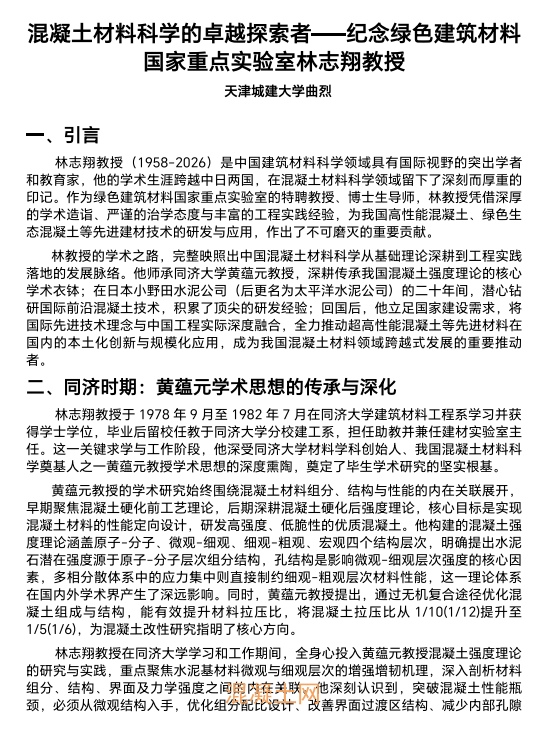 混凝土材料科学的卓越探索者——纪念绿色建筑材料国家重点实验室林志翔教授

天津城建大学曲烈

一、引言

林志翔教授（1958-2026）是中国建筑材料科学领域具有国际视野的突出学者和教育家，他的学术生涯跨越中日两国，在混凝土材料科学领域留下了深刻而厚重的印记。作为绿色建筑材料国家重点实验室的特聘教授、博士生导师，林教授凭借深厚的学术造诣、严谨的治学态度与丰富的工程实践经验，为我国高性能混凝土、绿色生态混凝土等先进建材技术的研发与应用，作出了不可磨灭的重要贡献。

林教授的学术之路，完整映照出中国混凝土材料科学从基础理论深耕到工程实践落地的发展脉络。他师承同济大学黄蕴元教授，深耕传承我国混凝土强度理论的核心学术衣钵；在日本小野田水泥公司（后更名为太平洋水泥公司）的二十年间，潜心钻研国际前沿混凝土技术，积累了顶尖的研发经验；回国后，他立足国家建设需求，将国际先进技术理念与中国工程实际深度融合，全力推动超高性能混凝土等先进材料在国内的本土化创新与规模化应用，成为我国混凝土材料领域跨越式发展的重要推动者。

二、同济时期：黄蕴元学术思想的传承与深化

林志翔教授于 1978 年 9 月至 1982 年 7 月在同济大学建筑材料工程系学习并获得学士学位，毕业后留校任教于同济大学分校建工系，担任助教并兼任建材实验室主任。这一关键求学与工作阶段，他深受同济大学材料学科创始人、我国混凝土材料科学奠基人之一黄蕴元教授学术思想的深度熏陶，奠定了毕生学术研究的坚实根基。

黄蕴元教授的学术研究始终围绕混凝土材料组分、结构与性能的内在关联展开，早期聚焦混凝土硬化前工艺理论，后期深耕混凝土硬化后强度理论，核心目标是实现混凝土材料的性能定向设计，研发高强度、低脆性的优质混凝土。他构建的混凝土强度理论涵盖原子-分子、微观-细观、细观-粗观、宏观四个结构层次，明确提出水泥石潜在强度源于原子-分子层次组分结构，孔结构是影响微观-细观层次强度的核心因素，多相分散体系中的应力集中则直接制约细观-粗观层次材料性能，这一理论体系在国内外学术界产生了深远影响。同时，黄蕴元教授提出，通过无机复合途径优化混凝土组成与结构，能有效提升材料拉压比，将混凝土拉压比从 1/10(1/12)提升至 1/5(1/6)，为混凝土改性研究指明了核心方向。

林志翔教授在同济大学学习和工作期间，全身心投入黄蕴元教授混凝土强度理论的研究与实践，重点聚焦水泥基材料微观与细观层次的增强增韧机理，深入剖析材料组分、结构、界面及力学强度之间的内在关联。他深刻认识到，突破混凝土性能瓶颈，必须从微观结构入手，优化组分配比设计、改善界面过渡区结构、减少内部孔隙

混凝土网